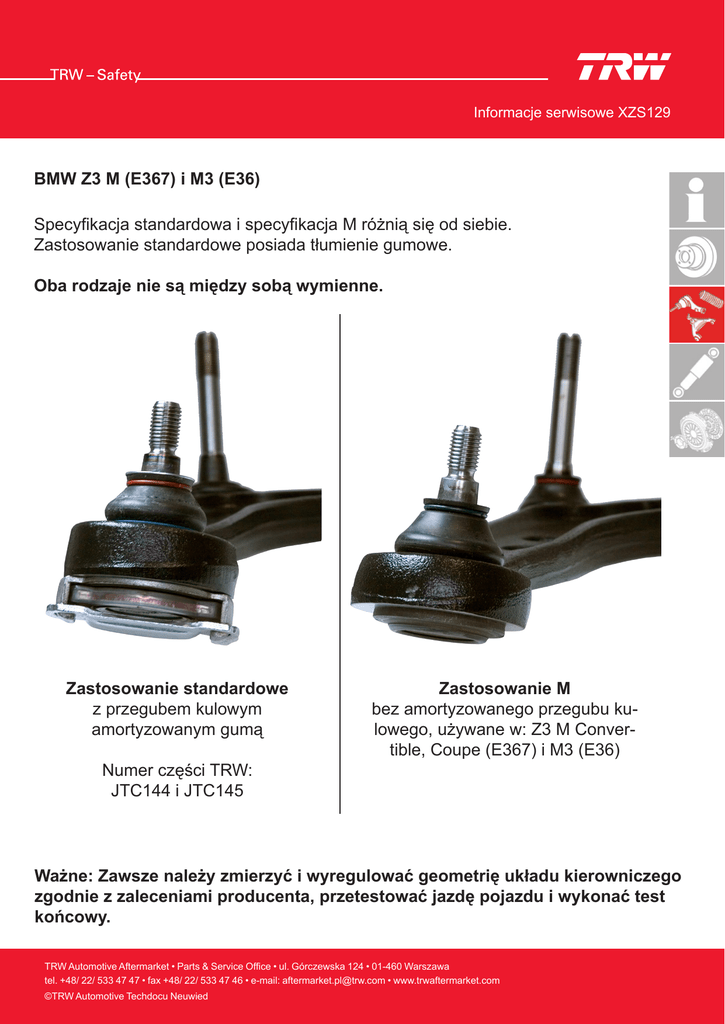 TRW – Safety

TRW

Informacje serwisowe XZS129

BMW Z3 M (E367) i M3 (E36)

Specyfikacja standardowa i specyfikacja M różnią się od siebie. Zastosowanie standardowe posiada tłumienie gumowe.

Oba rodzaje nie są między sobą wymienne.

Zastosowanie standardowe
z przegubem kulowym amortyzowanym gumą

Numer części TRW:
JTC144 i JTC145

Zastosowanie M
bez amortyzowanego przegubu kulowego, używane w: Z3 M Convertible, Coupe (E367) i M3 (E36)

Ważne: Zawsze należy zmierzyć i wyregulować geometrię układu kierowniczego zgodnie z zaleceniami producenta, przetestować jazdę pojazdu i wykonać test końcowy.

TRW Automotive Aftermarket • Parts & Service Office • ul. Górczewska 124 • 01-460 Warszawa
tel. +48/ 22/ 533 47 47 • fax +48/ 22/ 533 47 46 • e-mail: aftermarket.pl@trw.com • www.trwaftermarket.com
©TRW Automotive Techdocu Neuwied